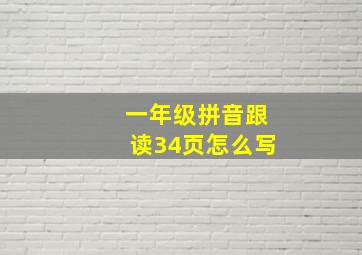 一年级拼音跟读34页怎么写